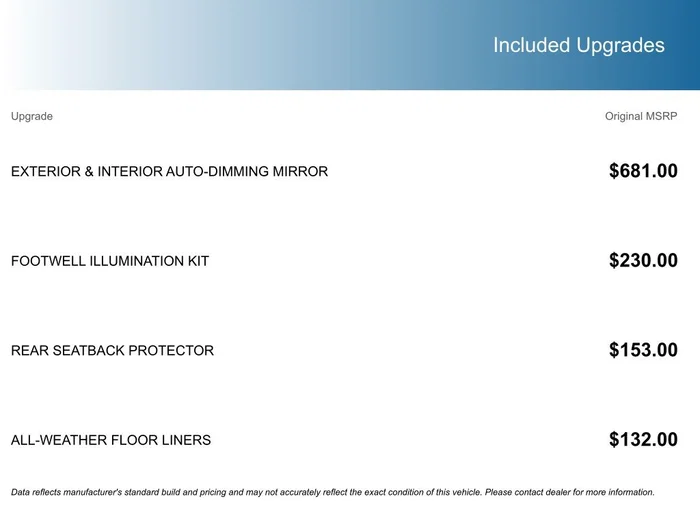 Included Upgrades

| Upgrade | Original MSRP |
|---|---|
| EXTERIOR & INTERIOR AUTO-DIMMING MIRROR | $681.00 |
| FOOTWELL ILLUMINATION KIT | $230.00 |
| REAR SEATBACK PROTECTOR | $153.00 |
| ALL-WEATHER FLOOR LINERS | $132.00 |

Data reflects manufacturer's standard build and pricing and may not accurately reflect the exact condition of this vehicle. Please contact dealer for more information.